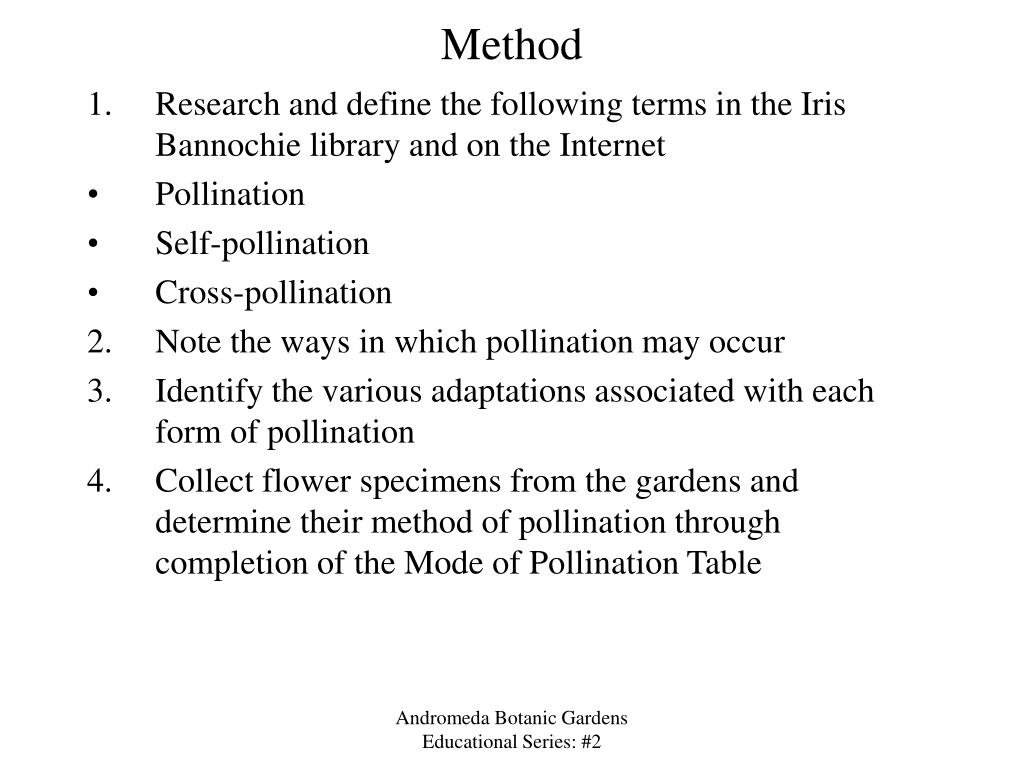 Method

1. Research and define the following terms in the Iris Bannochie library and on the Internet
• Pollination
• Self-pollination
• Cross-pollination
2. Note the ways in which pollination may occur
3. Identify the various adaptations associated with each form of pollination
4. Collect flower specimens from the gardens and determine their method of pollination through completion of the Mode of Pollination Table

Andromeda Botanic Gardens
Educational Series: #2